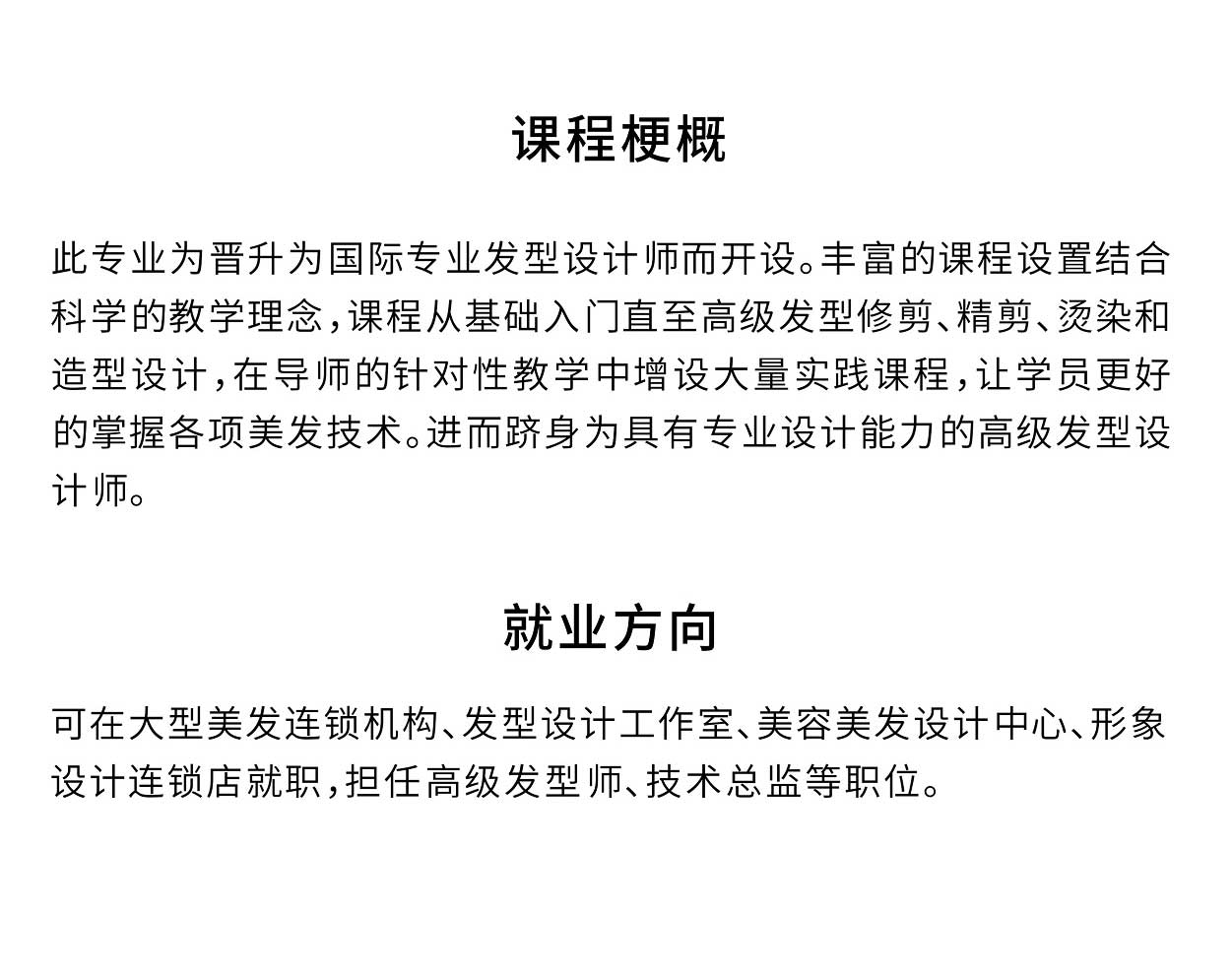 课程梗概

此专业为晋升为国际专业发型设计师而开设。丰富的课程设置结合科学的教学理念，课程从基础入门直至高级发型修剪、精剪、烫染和造型设计，在导师的针对性教学中增设大量实践课程，让学员更好的掌握各项美发技术。进而跻身为具有专业设计能力的高级发型设计师。

就业方向

可在大型美发连锁机构、发型设计工作室、美容美发设计中心、形象设计连锁店就职，担任高级发型师、技术总监等职位。